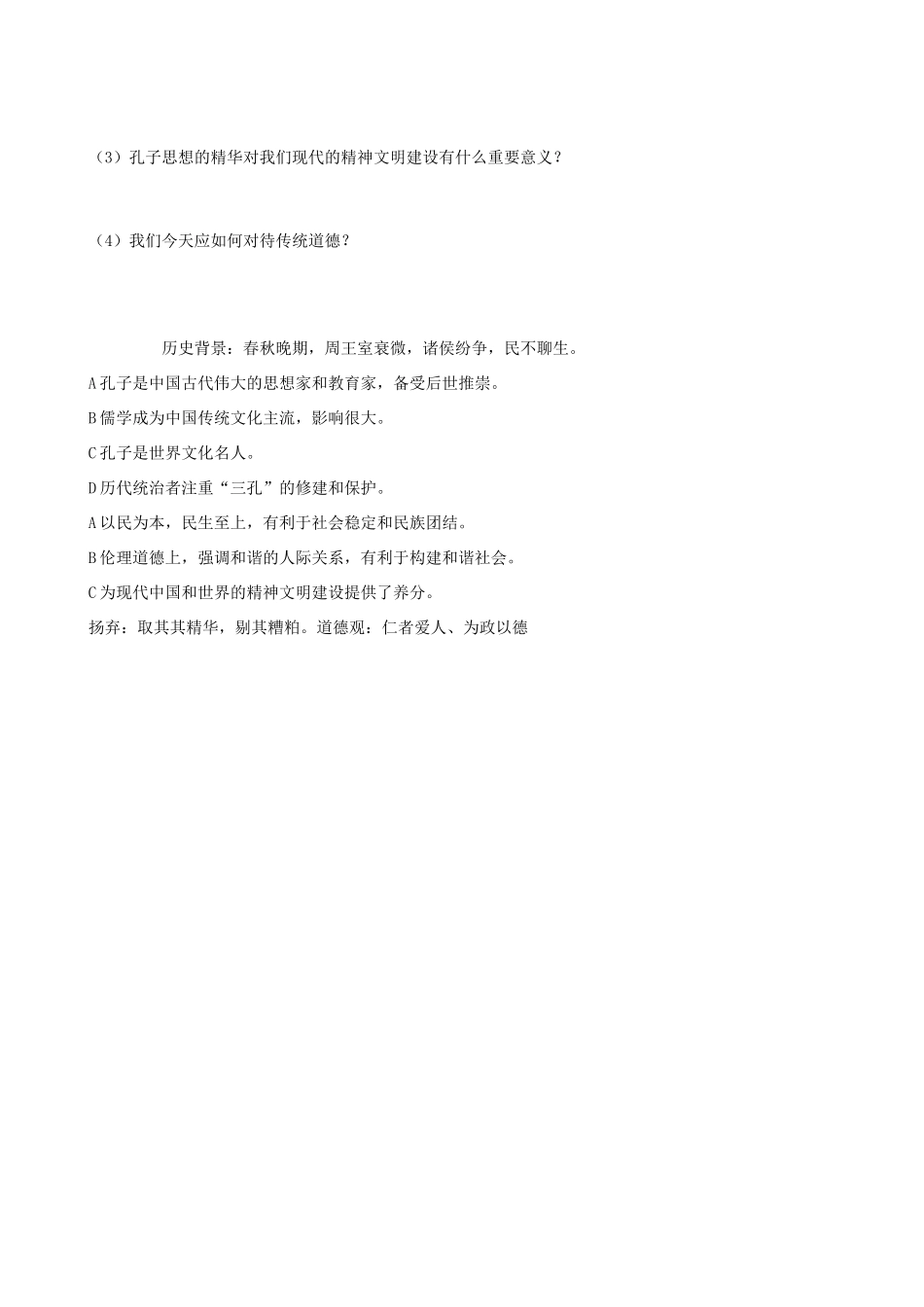 （3）孔子思想的精华对我们现代的精神文明建设有什么重要意义？

（4）我们今天应如何对待传统道德？

历史背景：春秋晚期，周王室衰微，诸侯纷争，民不聊生。

A 孔子是中国古代伟大的思想家和教育家，备受后世推崇。

B 儒学成为中国传统文化主流，影响很大。

C 孔子是世界文化名人。

D 历代统治者注重“三孔”的修建和保护。

A 以民为本，民生至上，有利于社会稳定和民族团结。

B 伦理道德上，强调和谐的人际关系，有利于构建和谐社会。

C 为现代中国和世界的精神文明建设提供了养分。

扬弃：取其其精华，剔其糟粕。道德观：仁者爱人、为政以德